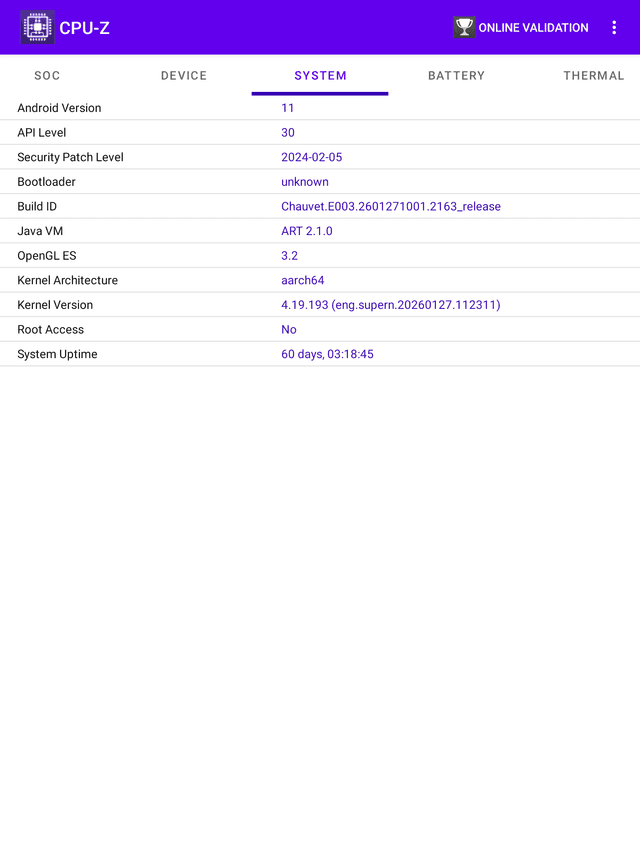 CPU-Z
ONLINE VALIDATION

SOC DEVICE SYSTEM BATTERY THERMAL

| | |
|---|---|
| Android Version | 11 |
| API Level | 30 |
| Security Patch Level | 2024-02-05 |
| Bootloader | unknown |
| Build ID | Chauvet.E003.2601271001.2163_release |
| Java VM | ART 2.1.0 |
| OpenGL ES | 3.2 |
| Kernel Architecture | aarch64 |
| Kernel Version | 4.19.193 (eng.supern.20260127.112311) |
| Root Access | No |
| System Uptime | 60 days, 03:18:45 |